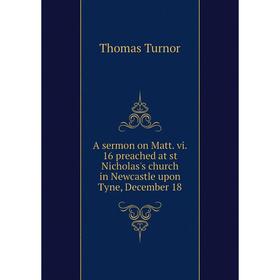 Thomas Turnor

A sermon on Matt. vi. 16 preached at st Nicholas's church in Newcastle upon Tyne, December 18